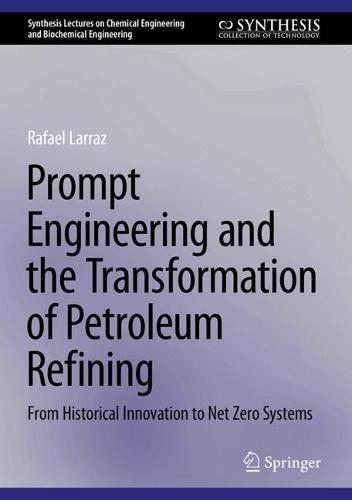 Synthesis Lectures on Chemical Engineering and Biochemical Engineering

SYNTHESIS
COLLECTION OF TECHNOLOGY

Rafael Larraz

Prompt Engineering and the Transformation of Petroleum Refining

From Historical Innovation to Net Zero Systems

Springer